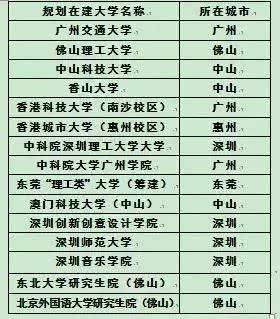 | 规划在建大学名称 | 所在城市 |
|---|---|
| 广州交通大学 | 广州 |
| 佛山理工大学 | 佛山 |
| 中山科技大学 | 中山 |
| 香山大学 | 中山 |
| 香港科技大学（南沙校区） | 广州 |
| 香港城市大学（惠州校区） | 惠州 |
| 中科院深圳理工大学大学 | 深圳 |
| 中科院大学广州学院 | 广州 |
| 东莞“理工类”大学（筹建） | 东莞 |
| 澳门科技大学（中山） | 中山 |
| 深圳创新创意设计学院 | 深圳 |
| 深圳师范大学 | 深圳 |
| 深圳音乐学院 | 深圳 |
| 东北大学研究生院（佛山） | 佛山 |
| 北京外国语大学研究生院（佛山） | 佛山 |